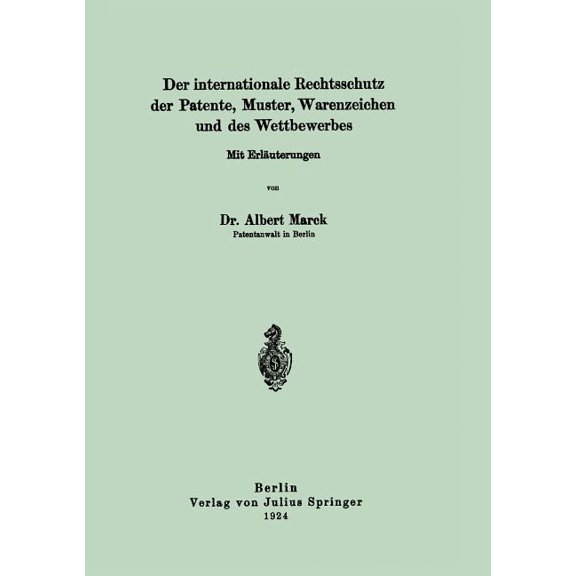 Der internationale Rechtsschutz der Patente, Muster, Warenzeichen und des Wettbewerbes

Mit Erläuterungen

von

Dr. Albert Marck
Patentanwalt in Berlin

Berlin
Verlag von Julius Springer
1924